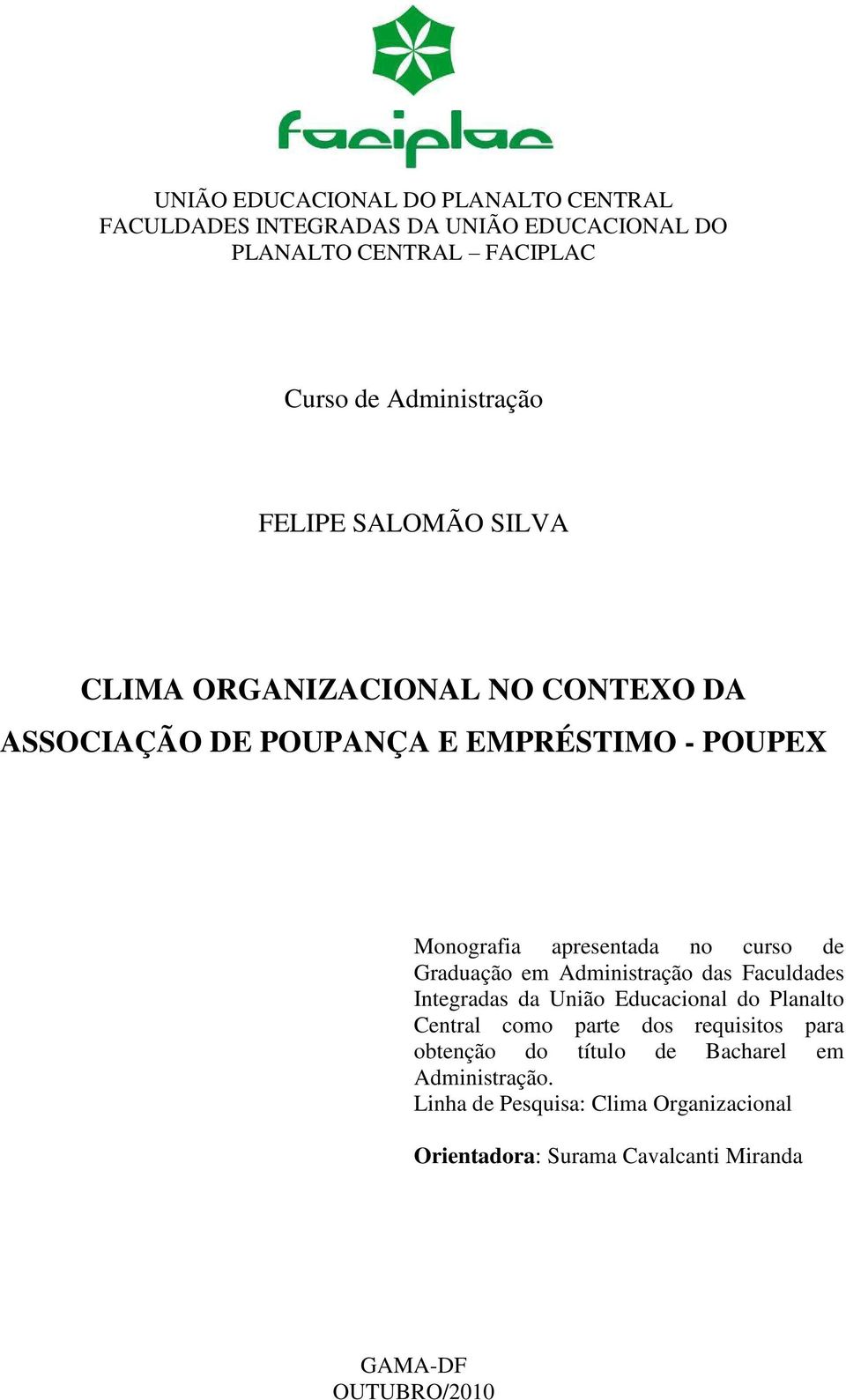 faciplac

UNIÃO EDUCACIONAL DO PLANALTO CENTRAL
FACULDADES INTEGRADAS DA UNIÃO EDUCACIONAL DO PLANALTO CENTRAL – FACIPLAC

Curso de Administração

FELIPE SALOMÃO SILVA

CLIMA ORGANIZACIONAL NO CONTEXO DA ASSOCIAÇÃO DE POUPANÇA E EMPRÉSTIMO - POUPEX

Monografia apresentada no curso de Graduação em Administração das Faculdades Integradas da União Educacional do Planalto Central como parte dos requisitos para obtenção do título de Bacharel em Administração.
Linha de Pesquisa: Clima Organizacional

Orientadora: Surama Cavalcanti Miranda

GAMA-DF
OUTUBRO/2010